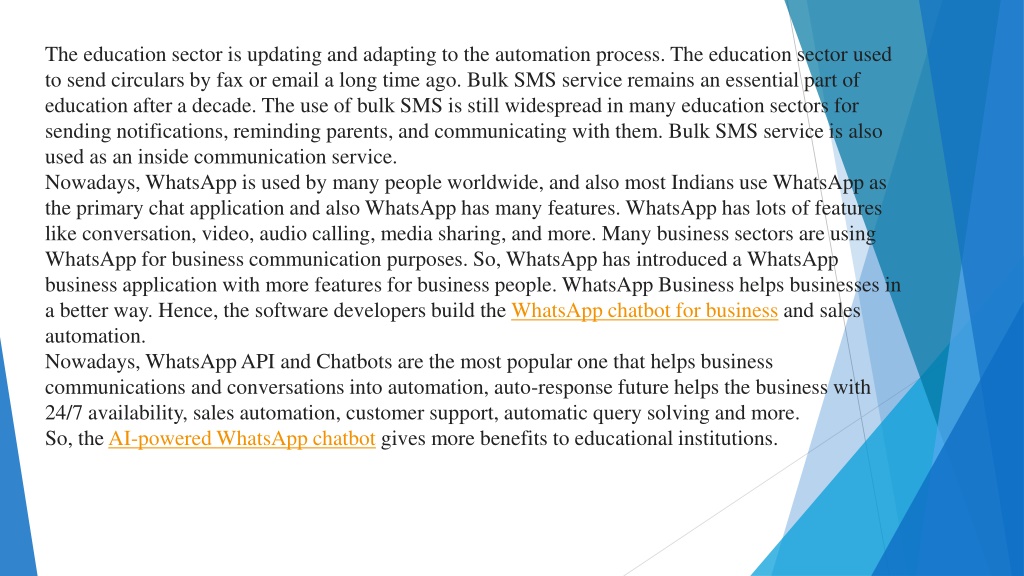 The education sector is updating and adapting to the automation process. The education sector used to send circulars by fax or email a long time ago. Bulk SMS service remains an essential part of education after a decade. The use of bulk SMS is still widespread in many education sectors for sending notifications, reminding parents, and communicating with them. Bulk SMS service is also used as an inside communication service.
Nowadays, WhatsApp is used by many people worldwide, and also most Indians use WhatsApp as the primary chat application and also WhatsApp has many features. WhatsApp has lots of features like conversation, video, audio calling, media sharing, and more. Many business sectors are using WhatsApp for business communication purposes. So, WhatsApp has introduced a WhatsApp business application with more features for business people. WhatsApp Business helps businesses in a better way. Hence, the software developers build the WhatsApp chatbot for business and sales automation.
Nowadays, WhatsApp API and Chatbots are the most popular one that helps business communications and conversations into automation, auto-response future helps the business with 24/7 availability, sales automation, customer support, automatic query solving and more.
So, the AI-powered WhatsApp chatbot gives more benefits to educational institutions.